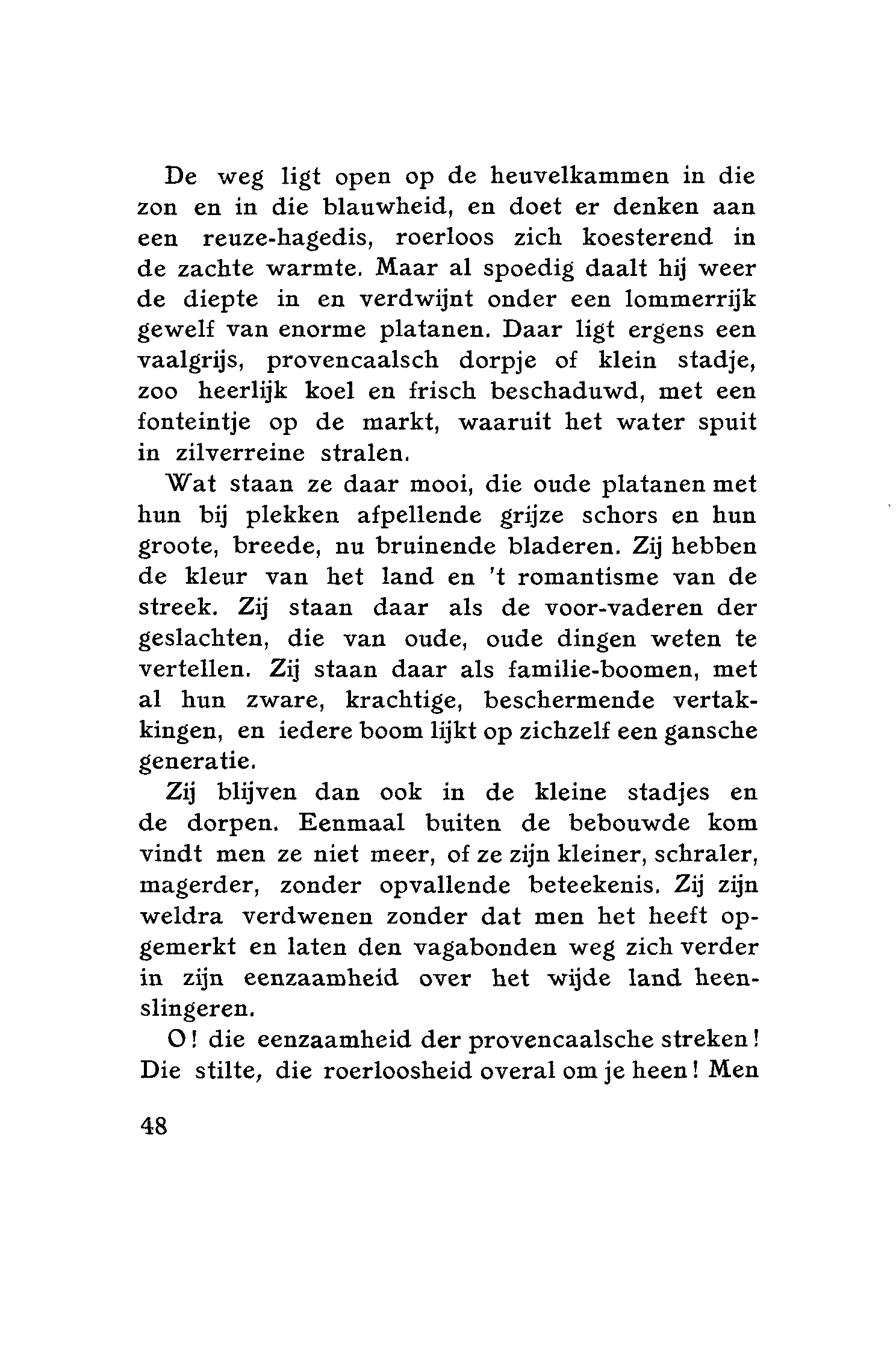 De weg ligt open op de heuvelkammen in die zon en in die blauwheid, en doet er denken aan een reuze-hagedis, roerloos zich koesterend in de zachte warmte. Maar al spoedig daalt hij weer de diepte in en verdwijnt onder een lommerrijk gewelf van enorme platanen. Daar ligt ergens een vaalgrijs, provencaalsch dorpje of klein stadje, zoo heerlijk koel en frisch beschaduwd, met een fonteintje op de markt, waaruit het water spuit in zilverreine stralen.

Wat staan ze daar mooi, die oude platanen met hun bij plekken afpellende grijze schors en hun groote, breede, nu bruinende bladeren. Zij hebben de kleur van het land en 't romantisme van de streek. Zij staan daar als de voor-vaderen der geslachten, die van oude, oude dingen weten te vertellen. Zij staan daar als familie-boomen, met al hun zware, krachtige, beschermende vertakkingen, en iedere boom lijkt op zichzelf een gansche generatie.

Zij blijven dan ook in de kleine stadjes en de dorpen. Eenmaal buiten de bebouwde kom vindt men ze niet meer, of ze zijn kleiner, schraler, magerder, zonder opvallende beteekenis. Zij zijn weldra verdwenen zonder dat men het heeft opgemerkt en laten den vagabonden weg zich verder in zijn eenzaamheid over het wijde land heenslingeren.

O! die eenzaamheid der provencaalsche streken! Die stilte, die roerloosheid overal om je heen! Men

48